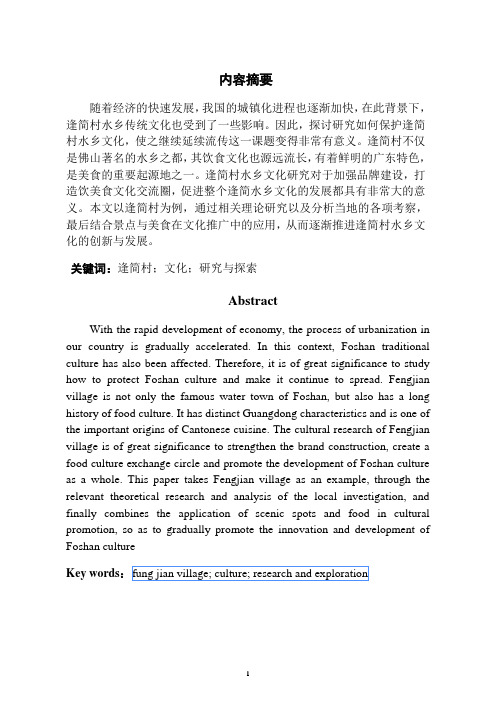 内容摘要

随着经济的快速发展，我国的城镇化进程也逐渐加快，在此背景下，逢简村水乡传统文化也受到了一些影响。因此，探讨研究如何保护逢简村水乡文化，使之继续延续流传这一课题变得非常有意义。逢简村不仅是佛山著名的水乡之都，其饮食文化也源远流长，有着鲜明的广东特色，是美食的重要起源地之一。逢简村水乡文化研究对于加强品牌建设，打造饮美食文化交流圈，促进整个逢简水乡文化的发展都具有非常大的意义。本文以逢简村为例，通过相关理论研究以及分析当地的各项考察，最后结合景点与美食在文化推广中的应用，从而逐渐推进逢简村水乡文化的创新与发展。

关键词：逢简村；文化；研究与探索

Abstract

With the rapid development of economy, the process of urbanization in our country is gradually accelerated. In this context, Foshan traditional culture has also been affected. Therefore, it is of great significance to study how to protect Foshan culture and make it continue to spread. Fengjian village is not only the famous water town of Foshan, but also has a long history of food culture. It has distinct Guangdong characteristics and is one of the important origins of Cantonese cuisine. The cultural research of Fengjian village is of great significance to strengthen the brand construction, create a food culture exchange circle and promote the development of Foshan culture as a whole. This paper takes Fengjian village as an example, through the relevant theoretical research and analysis of the local investigation, and finally combines the application of scenic spots and food in cultural promotion, so as to gradually promote the innovation and development of Foshan culture

Key words：fung jian village; culture; research and exploration

1